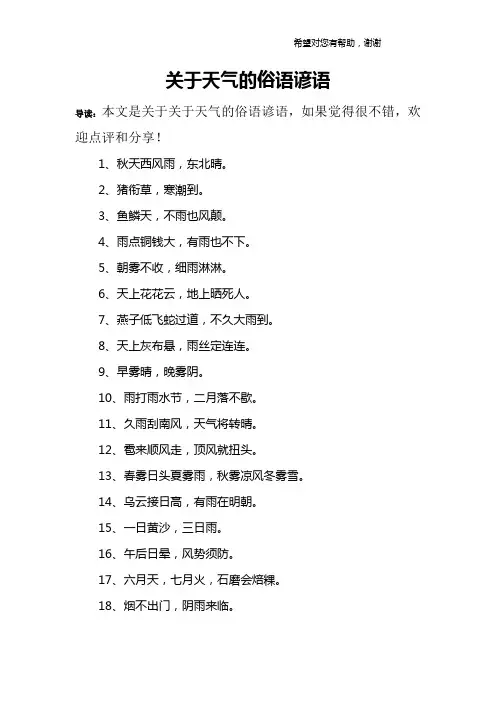 希望对您有帮助，谢谢

关于天气的俗语谚语

导读：本文是关于关于天气的俗语谚语，如果觉得很不错，欢迎点评和分享！

1、秋天西风雨，东北晴。

2、猪衔草，寒潮到。

3、鱼鳞天，不雨也风颠。

4、雨点铜钱大，有雨也不下。

5、朝雾不收，细雨淋淋。

6、天上花花云，地上晒死人。

7、燕子低飞蛇过道，不久大雨到。

8、天上灰布悬，雨丝定连连。

9、早雾晴，晚雾阴。

10、雨打雨水节，二月落不歇。

11、久雨刮南风，天气将转晴。

12、雹来顺风走，顶风就扭头。

13、春雾日头夏雾雨，秋雾凉风冬雾雪。

14、乌云接日高，有雨在明朝。

15、一日黄沙，三日雨。

16、午后日晕，风势须防。

17、六月天，七月火，石磨会焙粿。

18、烟不出门，阴雨来临。